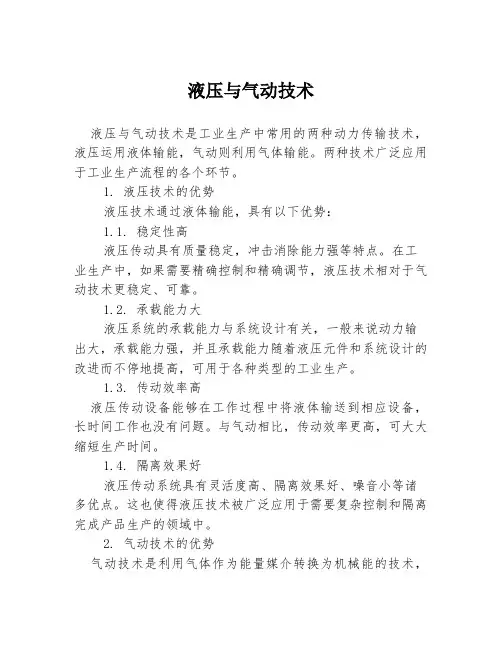 液压与气动技术

液压与气动技术是工业生产中常用的两种动力传输技术，液压运用液体输能，气动则利用气体输能。两种技术广泛应用于工业生产流程的各个环节。

1. 液压技术的优势

液压技术通过液体输能，具有以下优势：

1.1. 稳定性高

液压传动具有质量稳定，冲击消除能力强等特点。在工业生产中，如果需要精确控制和精确调节，液压技术相对于气动技术更稳定、可靠。

1.2. 承载能力大

液压系统的承载能力与系统设计有关，一般来说动力输出大，承载能力强，并且承载能力随着液压元件和系统设计的改进而不停地提高，可用于各种类型的工业生产。

1.3. 传动效率高

液压传动设备能够在工作过程中将液体输送到相应设备，长时间工作也没有问题。与气动相比，传动效率更高，可大大缩短生产时间。

1.4. 隔离效果好

液压传动系统具有灵活度高、隔离效果好、噪音小等诸多优点。这也使得液压技术被广泛应用于需要复杂控制和隔离完成产品生产的领域中。

2. 气动技术的优势

气动技术是利用气体作为能量媒介转换为机械能的技术，